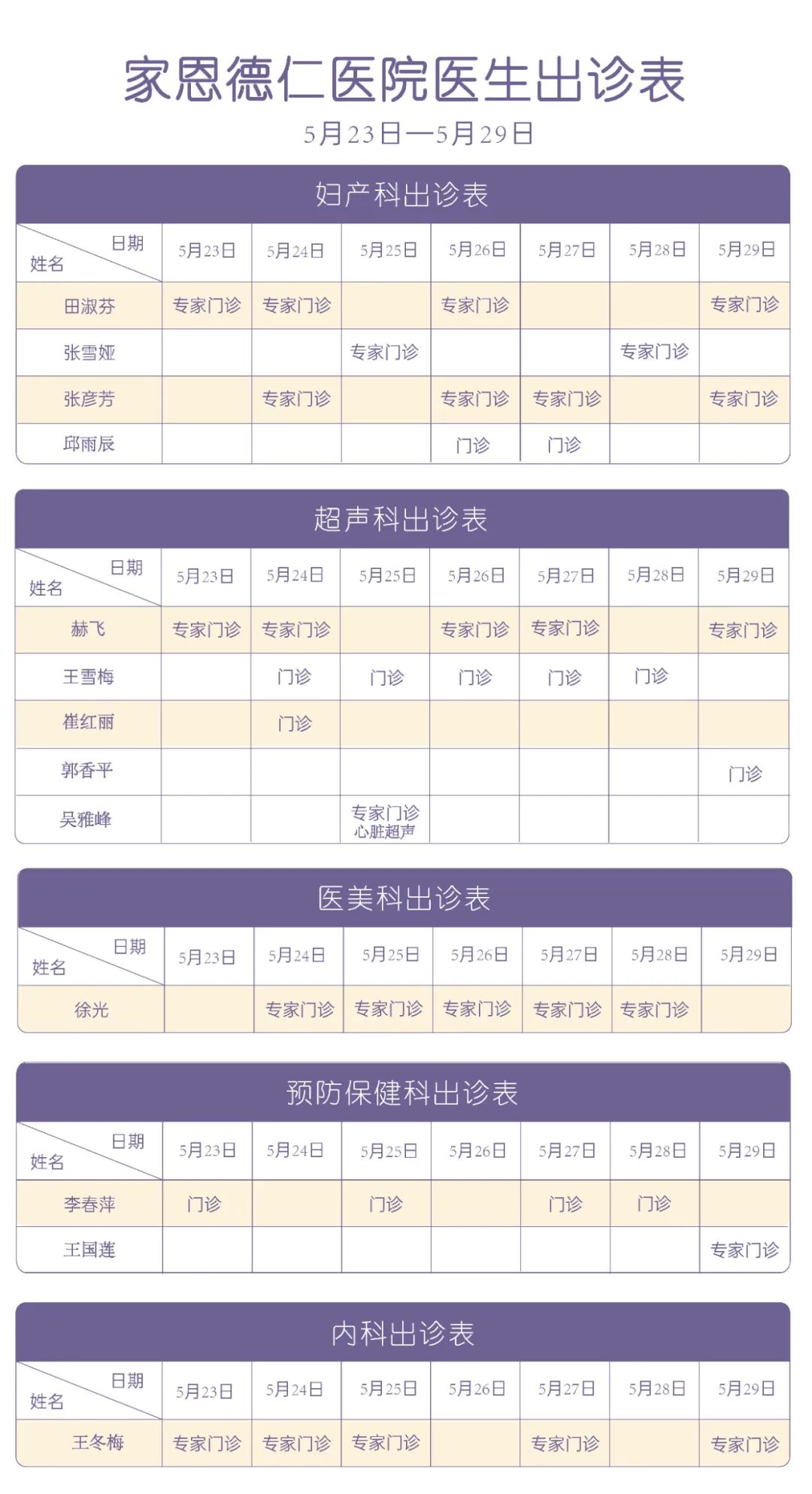 家恩德仁医院医生出诊表

5月23日—5月29日

妇产科出诊表

| 日期 姓名 | 5月23日 | 5月24日 | 5月25日 | 5月26日 | 5月27日 | 5月28日 | 5月29日 |
|---|---|---|---|---|---|---|---|
| 田淑芬 | 专家门诊 | 专家门诊 |  | 专家门诊 |  |  | 专家门诊 |
| 张雪娅 |  |  | 专家门诊 |  |  | 专家门诊 |  |
| 张彦芳 |  | 专家门诊 |  | 专家门诊 | 专家门诊 |  | 专家门诊 |
| 邱雨辰 |  |  |  | 门诊 | 门诊 |  |  |

超声科出诊表

| 日期 姓名 | 5月23日 | 5月24日 | 5月25日 | 5月26日 | 5月27日 | 5月28日 | 5月29日 |
|---|---|---|---|---|---|---|---|
| 赫飞 | 专家门诊 | 专家门诊 |  | 专家门诊 | 专家门诊 |  | 专家门诊 |
| 王雪梅 |  | 门诊 | 门诊 | 门诊 | 门诊 | 门诊 |  |
| 崔红丽 |  | 门诊 |  |  |  |  |  |
| 郭香平 |  |  |  |  |  |  | 门诊 |
| 吴雅峰 |  |  | 专家门诊 心脏超声 |  |  |  |  |

医美科出诊表

| 日期 姓名 | 5月23日 | 5月24日 | 5月25日 | 5月26日 | 5月27日 | 5月28日 | 5月29日 |
|---|---|---|---|---|---|---|---|
| 徐光 |  | 专家门诊 | 专家门诊 | 专家门诊 | 专家门诊 | 专家门诊 |  |

预防保健科出诊表

| 日期 姓名 | 5月23日 | 5月24日 | 5月25日 | 5月26日 | 5月27日 | 5月28日 | 5月29日 |
|---|---|---|---|---|---|---|---|
| 李春萍 | 门诊 |  | 门诊 |  | 门诊 | 门诊 |  |
| 王国莲 |  |  |  |  |  |  | 专家门诊 |

内科出诊表

| 日期 姓名 | 5月23日 | 5月24日 | 5月25日 | 5月26日 | 5月27日 | 5月28日 | 5月29日 |
|---|---|---|---|---|---|---|---|
| 王冬梅 | 专家门诊 | 专家门诊 | 专家门诊 |  | 专家门诊 |  | 专家门诊 |